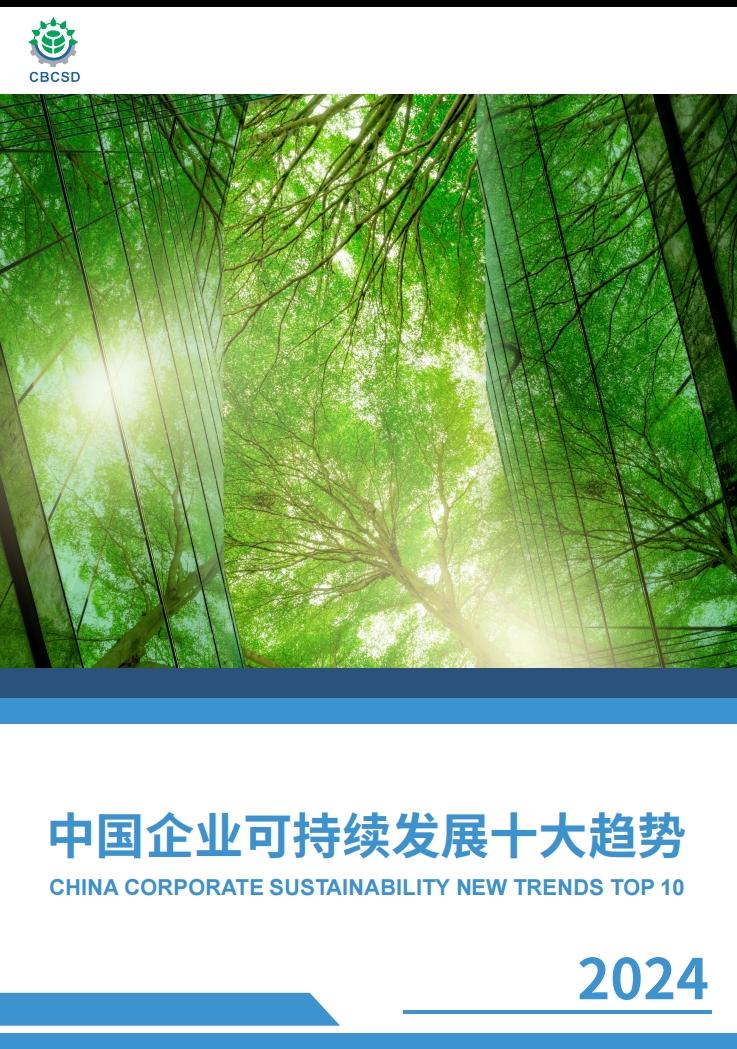 CBCSD

中国企业可持续发展十大趋势
CHINA CORPORATE SUSTAINABILITY NEW TRENDS TOP 10

2024